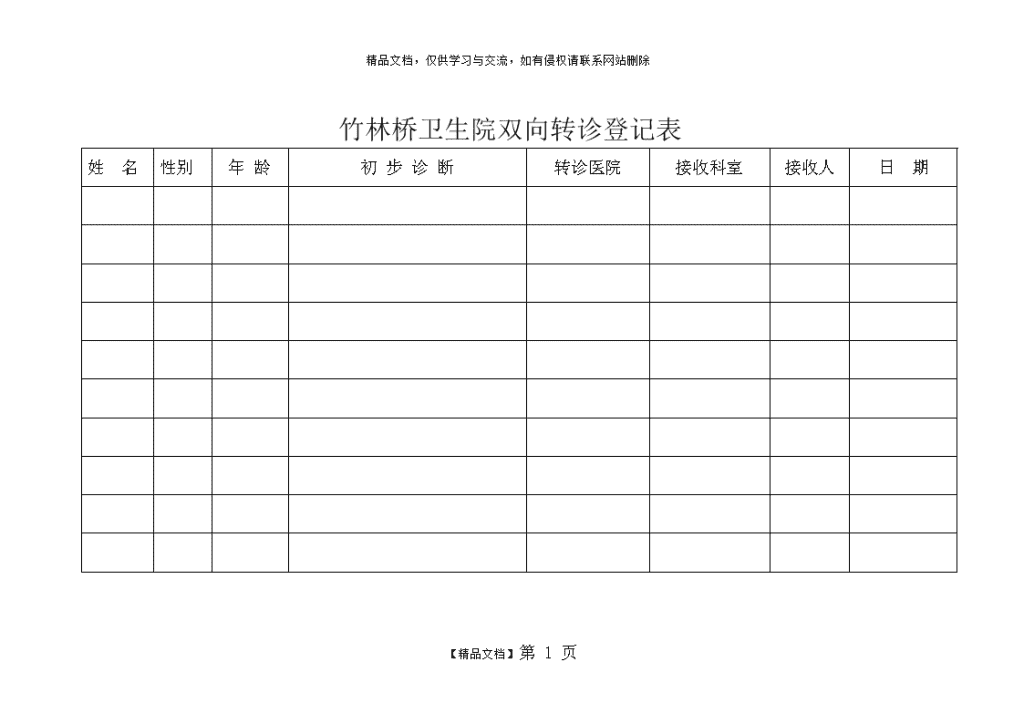 精品文档，仅供学习与交流，如有侵权请联系网站删除

竹林桥卫生院双向转诊登记表

| 姓　名 | 性别 | 年 龄 | 初 步 诊 断 | 转诊医院 | 接收科室 | 接收人 | 日　期 |
|---|---|---|---|---|---|---|---|
| | | | | | | | |
| | | | | | | | |
| | | | | | | | |
| | | | | | | | |
| | | | | | | | |
| | | | | | | | |
| | | | | | | | |
| | | | | | | | |
| | | | | | | | |
| | | | | | | | |

【精品文档】第 1 页